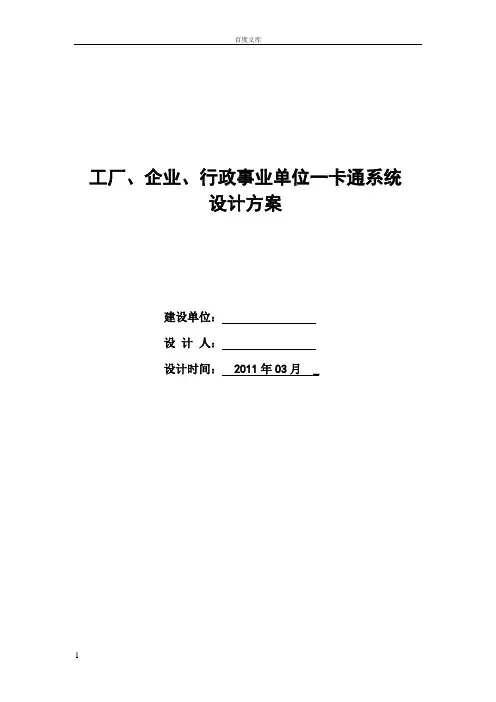 百度文库

工厂、企业、行政事业单位一卡通系统
设计方案

建设单位：

设 计 人：

设计时间： 2011 年 03 月

1